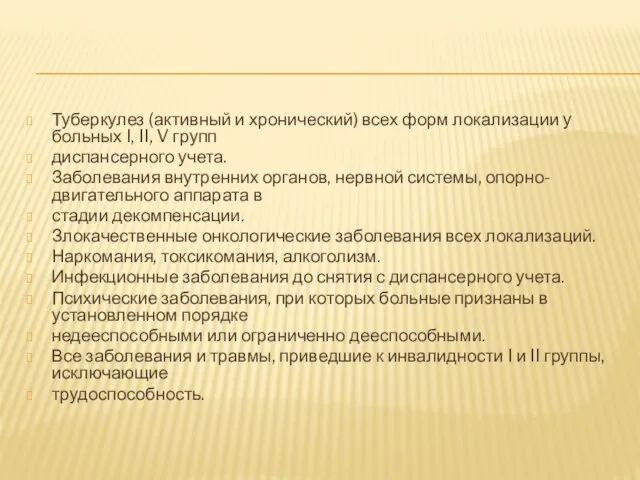 Туберкулез (активный и хронический) всех форм локализации у больных I, II, V групп

диспансерного учета.

Заболевания внутренних органов, нервной системы, опорно-двигательного аппарата в

стадии декомпенсации.

Злокачественные онкологические заболевания всех локализаций.

Наркомания, токсикомания, алкоголизм.

Инфекционные заболевания до снятия с диспансерного учета.

Психические заболевания, при которых больные признаны в установленном порядке

недееспособными или ограниченно дееспособными.

Все заболевания и травмы, приведшие к инвалидности I и II группы, исключающие

трудоспособность.